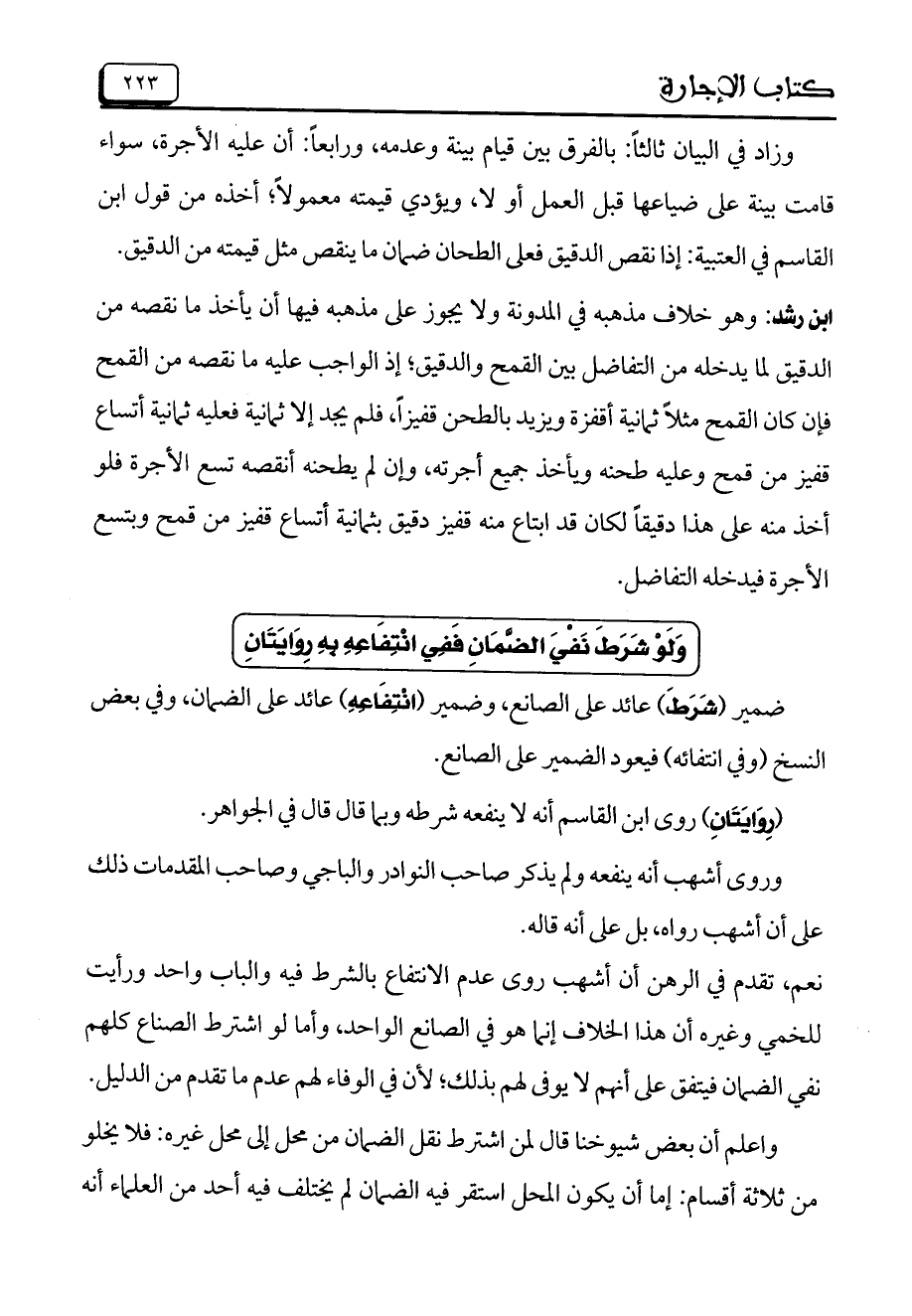 كتاب الإجارة ٢٢٣

وزاد في البيان ثالثاً: بالفرق بين قيام بينة وعدمه، ورابعاً: أن عليه الأجرة، سواء قامت بينة على ضياعها قبل العمل أو لا، ويؤدي قيمته معمولاً؛ أخذه من قول ابن القاسم في العتبية: إذا نقص الدقيق فعلى الطحان ضمان ما ينقص مثل قيمته من الدقيق.

ابن رشد: وهو خلاف مذهبه في المدونة ولا يجوز على مذهبه فيها أن يأخذ ما نقصه من الدقيق لما يدخله من التفاضل بين القمح والدقيق؛ إذ الواجب عليه ما نقصه من القمح فإن كان القمح مثلاً ثمانية أقفزة ويزيد بالطحن قفيزاً، فلم يجد إلا ثمانية فعليه ثمانية أتساع قفيز من قمح وعليه طحنه ويأخذ جميع أجرته، وإن لم يطحنه أنقصه تسع الأجرة فلو أخذ منه على هذا دقيقاً لكان قد ابتاع منه قفيز دقيق بثمانية أتساع قفيز من قمح وبتسع الأجرة فيدخله التفاضل.

وَلَوْ شَرَطَ نَفْيَ الضَّمَانِ فَفِي انْتِفَاعِهِ بِهِ رِوَايَتَانِ

ضمير (شَرَطَ) عائد على الصانع، وضمير (انْتِفَاعِهِ) عائد على الضمان، وفي بعض النسخ (وفي انتفائه) فيعود الضمير على الصانع.

(رِوَايَتَانِ) روى ابن القاسم أنه لا ينفعه شرطه وبها قال قال في الجواهر.

وروى أشهب أنه ينفعه ولم يذكر صاحب النوادر والباجي وصاحب المقدمات ذلك على أن أشهب رواه، بل على أنه قاله.

نعم، تقدم في الرهن أن أشهب روى عدم الانتفاع بالشرط فيه والباب واحد ورأيت للخمي وغيره أن هذا الخلاف إنما هو في الصانع الواحد، وأما لو اشترط الصناع كلهم نفي الضمان فيتفق على أنهم لا يوفى لهم بذلك؛ لأن في الوفاء لهم عدم ما تقدم من الدليل.

واعلم أن بعض شيوخنا قال لمن اشترط نقل الضمان من محل إلى محل غيره: فلا يخلو من ثلاثة أقسام: إما أن يكون المحل استقر فيه الضمان لم يختلف فيه أحد من العلماء أنه